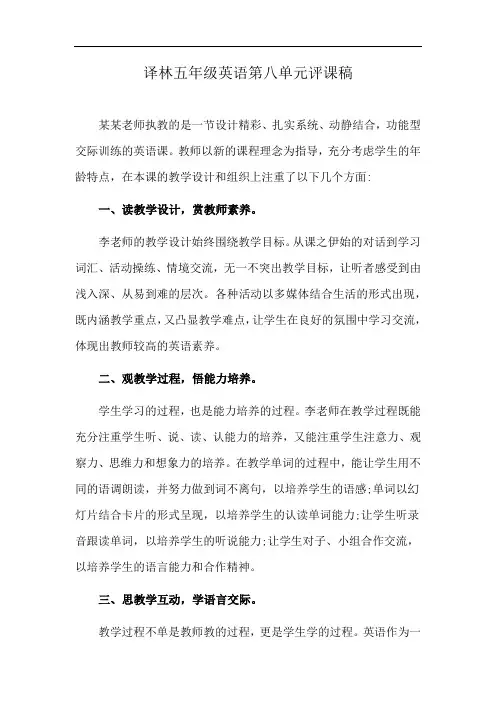 译林五年级英语第八单元评课稿

某某老师执教的是一节设计精彩、扎实系统、动静结合，功能型交际训练的英语课。教师以新的课程理念为指导，充分考虑学生的年龄特点，在本课的教学设计和组织上注重了以下几个方面:

一、读教学设计，赏教师素养。

李老师的教学设计始终围绕教学目标。从课之伊始的对话到学习词汇、活动操练、情境交流，无一不突出教学目标，让听者感受到由浅入深、从易到难的层次。各种活动以多媒体结合生活的形式出现，既内涵教学重点，又凸显教学难点，让学生在良好的氛围中学习交流，体现出教师较高的英语素养。

二、观教学过程，悟能力培养。

学生学习的过程，也是能力培养的过程。李老师在教学过程既能充分注重学生听、说、读、认能力的培养，又能注重学生注意力、观察力、思维力和想象力的培养。在教学单词的过程中，能让学生用不同的语调朗读，并努力做到词不离句，以培养学生的语感;单词以幻灯片结合卡片的形式呈现，以培养学生的认读单词能力;让学生听录音跟读单词，以培养学生的听说能力;让学生对子、小组合作交流，以培养学生的语言能力和合作精神。

三、思教学互动，学语言交际。

教学过程不单是教师教的过程，更是学生学的过程。英语作为一